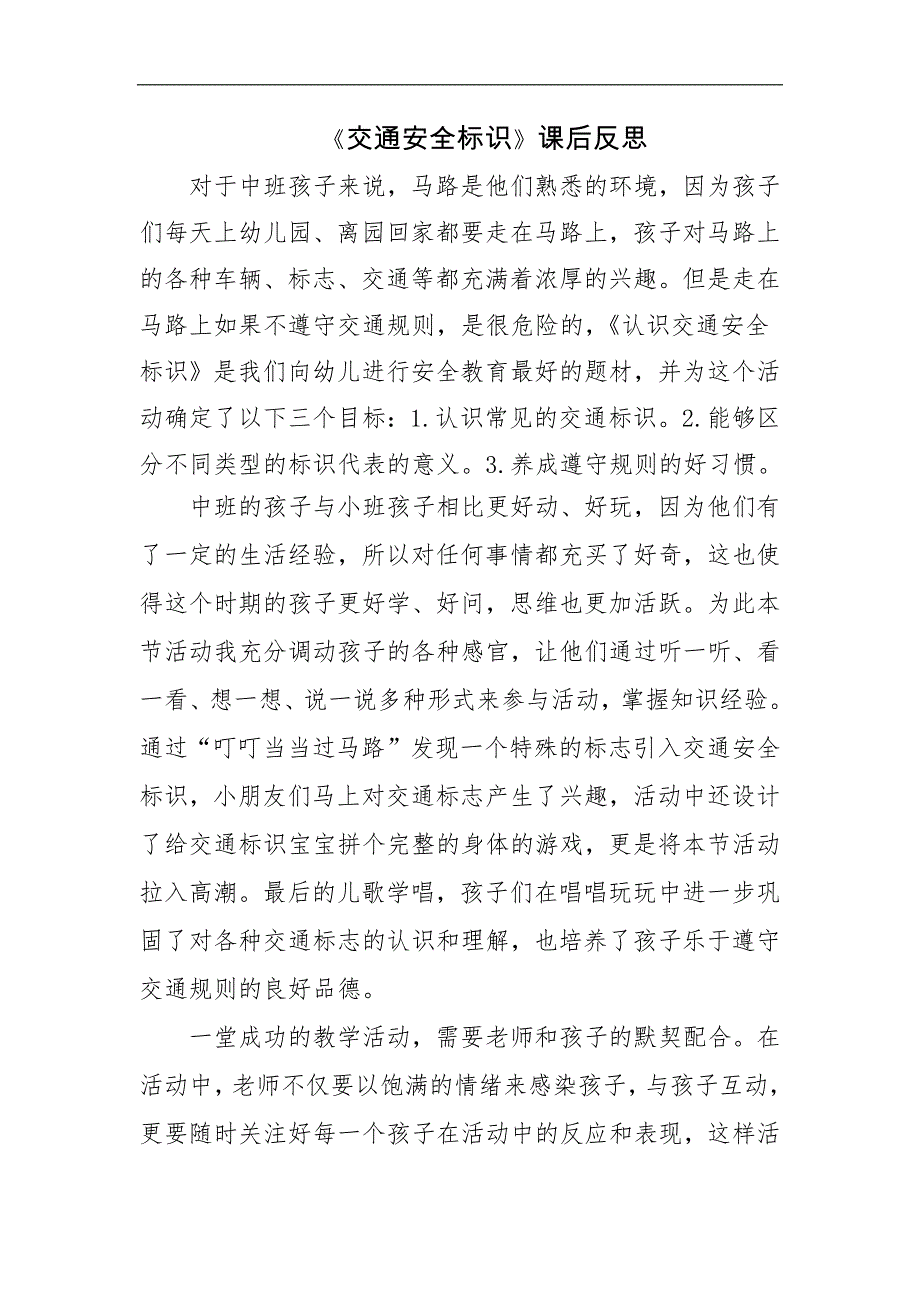 《交通安全标识》课后反思

对于中班孩子来说，马路是他们熟悉的环境，因为孩子们每天上幼儿园、离园回家都要走在马路上，孩子对马路上的各种车辆、标志、交通等都充满着浓厚的兴趣。但是走在马路上如果不遵守交通规则，是很危险的，《认识交通安全标识》是我们向幼儿进行安全教育最好的题材，并为这个活动确定了以下三个目标：1.认识常见的交通标识。2.能够区分不同类型的标识代表的意义。3.养成遵守规则的好习惯。

中班的孩子与小班孩子相比更好动、好玩，因为他们有了一定的生活经验，所以对任何事情都充买了好奇，这也使得这个时期的孩子更好学、好问，思维也更加活跃。为此本节活动我充分调动孩子的各种感官，让他们通过听一听、看一看、想一想、说一说多种形式来参与活动，掌握知识经验。通过“叮叮当当过马路”发现一个特殊的标志引入交通安全标识，小朋友们马上对交通标志产生了兴趣，活动中还设计了给交通标识宝宝拼个完整的身体的游戏，更是将本节活动拉入高潮。最后的儿歌学唱，孩子们在唱唱玩玩中进一步巩固了对各种交通标志的认识和理解，也培养了孩子乐于遵守交通规则的良好品德。

一堂成功的教学活动，需要老师和孩子的默契配合。在活动中，老师不仅要以饱满的情绪来感染孩子，与孩子互动，更要随时关注好每一个孩子在活动中的反应和表现，这样活